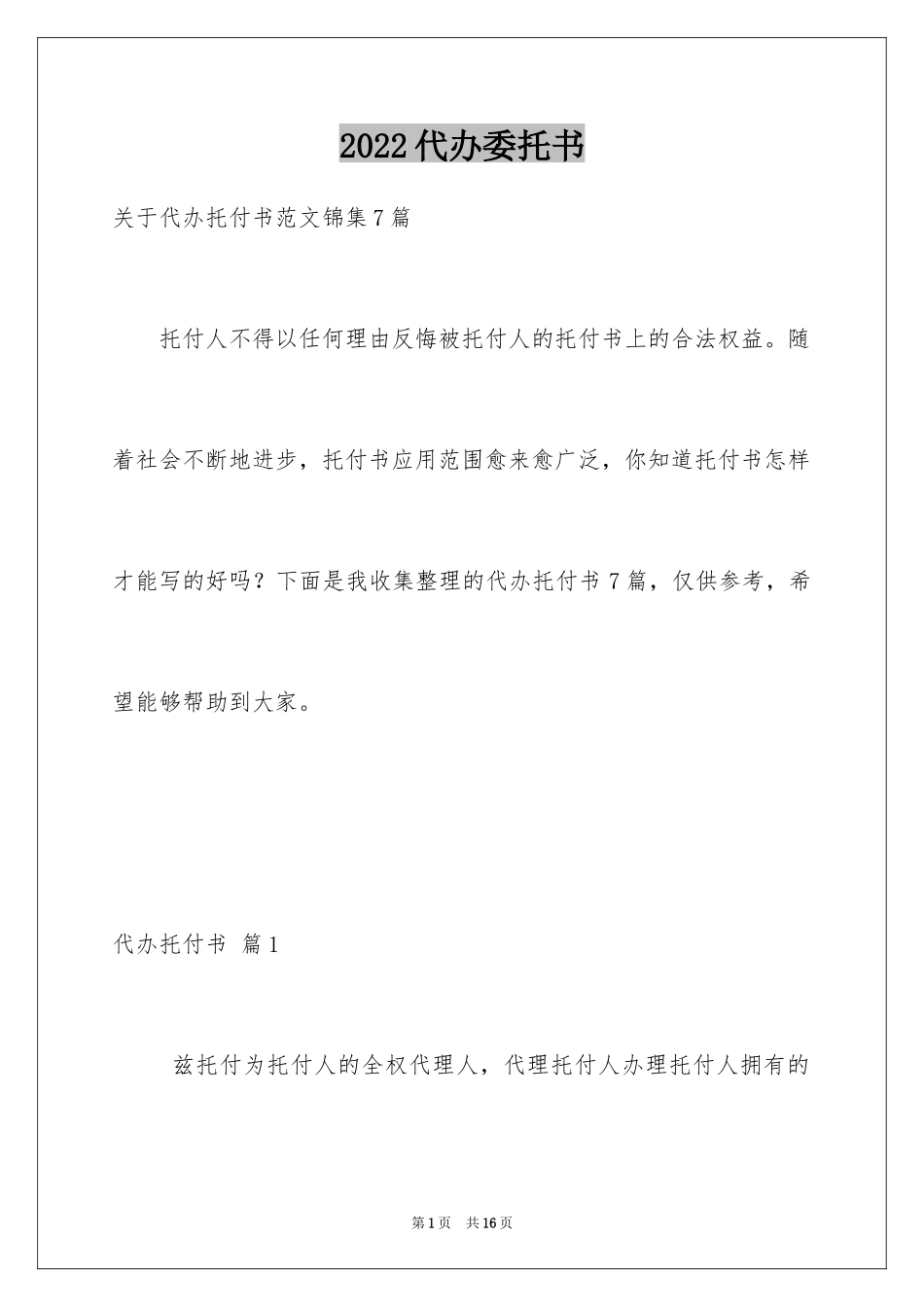 2022代办委托书

关于代办托付书范文锦集7篇

托付人不得以任何理由反悔被托付人的托付书上的合法权益。随着社会不断地进步，托付书应用范围愈来愈广泛，你知道托付书怎样才能写的好吗？下面是我收集整理的代办托付书7篇，仅供参考，希望能够帮助到大家。

代办托付书 篇1

兹托付为托付人的全权代理人，代理托付人办理托付人拥有的

第1页 共16页